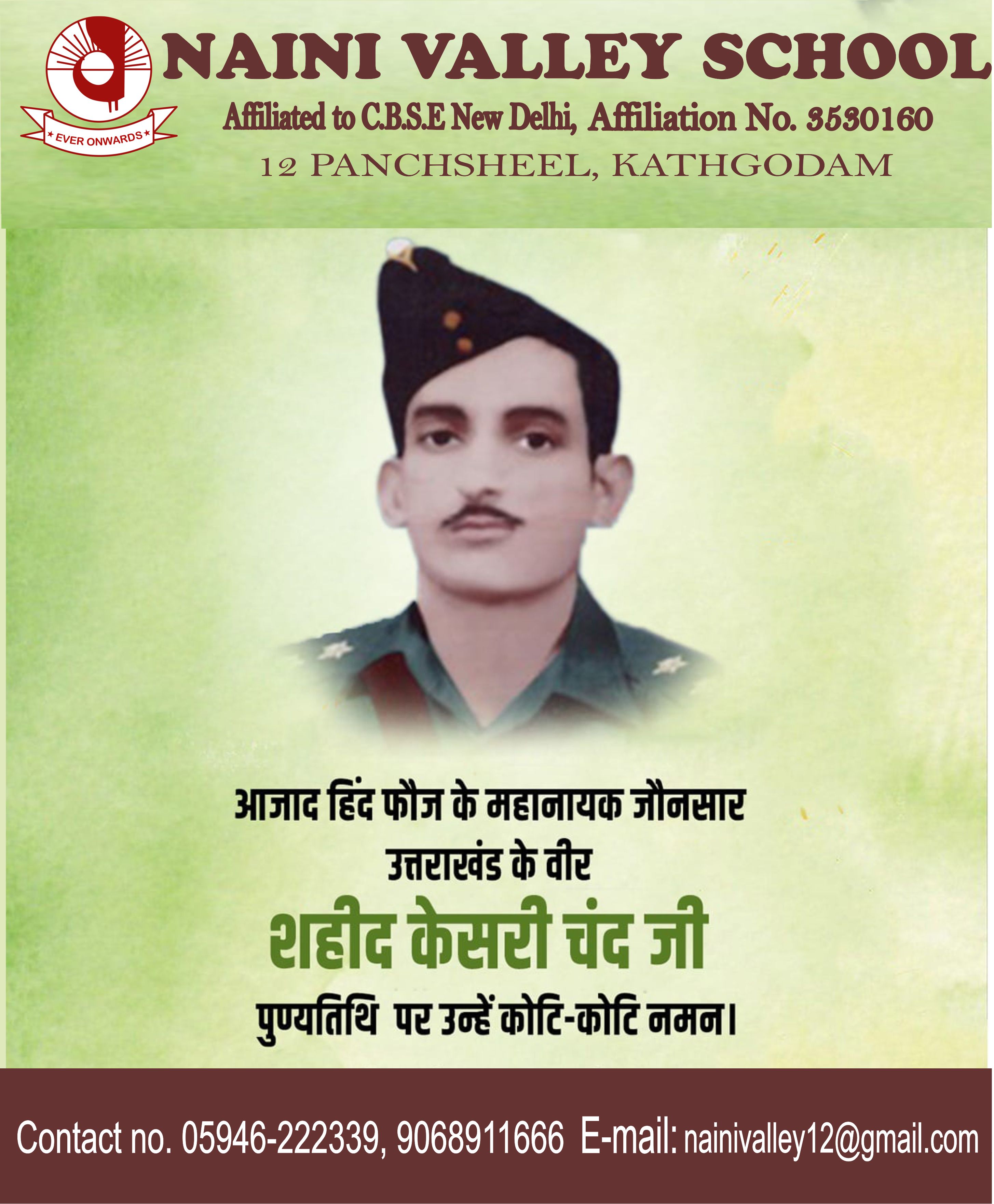 ★ EVER ONWARDS ★

NAINI VALLEY SCHOOL

Affiliated to C.B.S.E New Delhi, Affiliation No. 3530160

12 PANCHSHEEL, KATHGODAM

आजाद हिंद फौज के महानायक जौनसार

उत्तराखंड के वीर

शहीद केसरी चंद जी

पुण्यतिथि पर उन्हें कोटि-कोटि नमन।

Contact no. 05946-222339, 9068911666 E-mail: nainivalley12@gmail.com